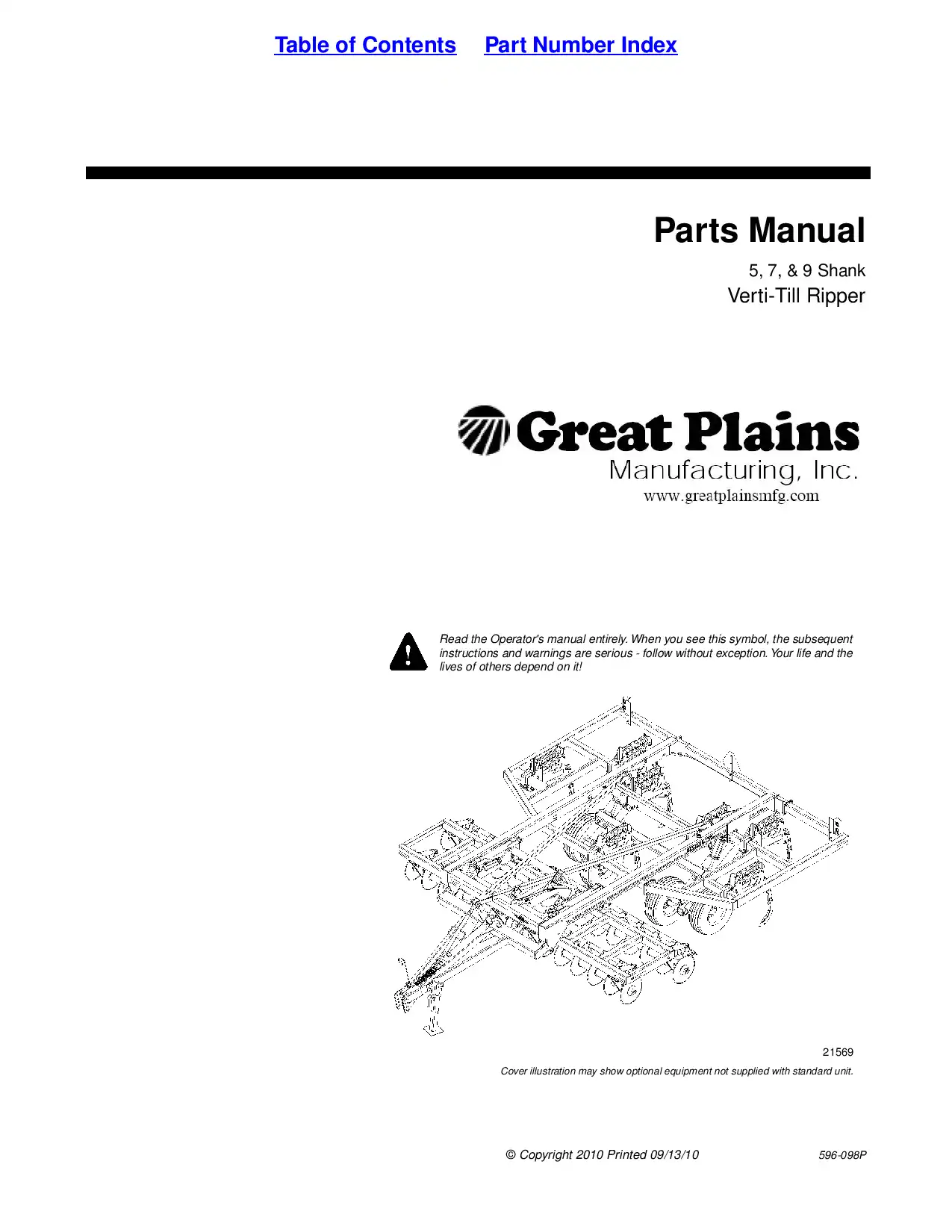 Table of Contents Part Number Index

Parts Manual

5, 7, & 9 Shank

Verti-Till Ripper

Great Plains

Manufacturing, Inc.

www.greatplainsmfg.com

Read the Operator's manual entirely. When you see this symbol, the subsequent instructions and warnings are serious - follow without exception. Your life and the lives of others depend on it!

21569

Cover illustration may show optional equipment not supplied with standard unit.

© Copyright 2010 Printed 09/13/10

596-098P